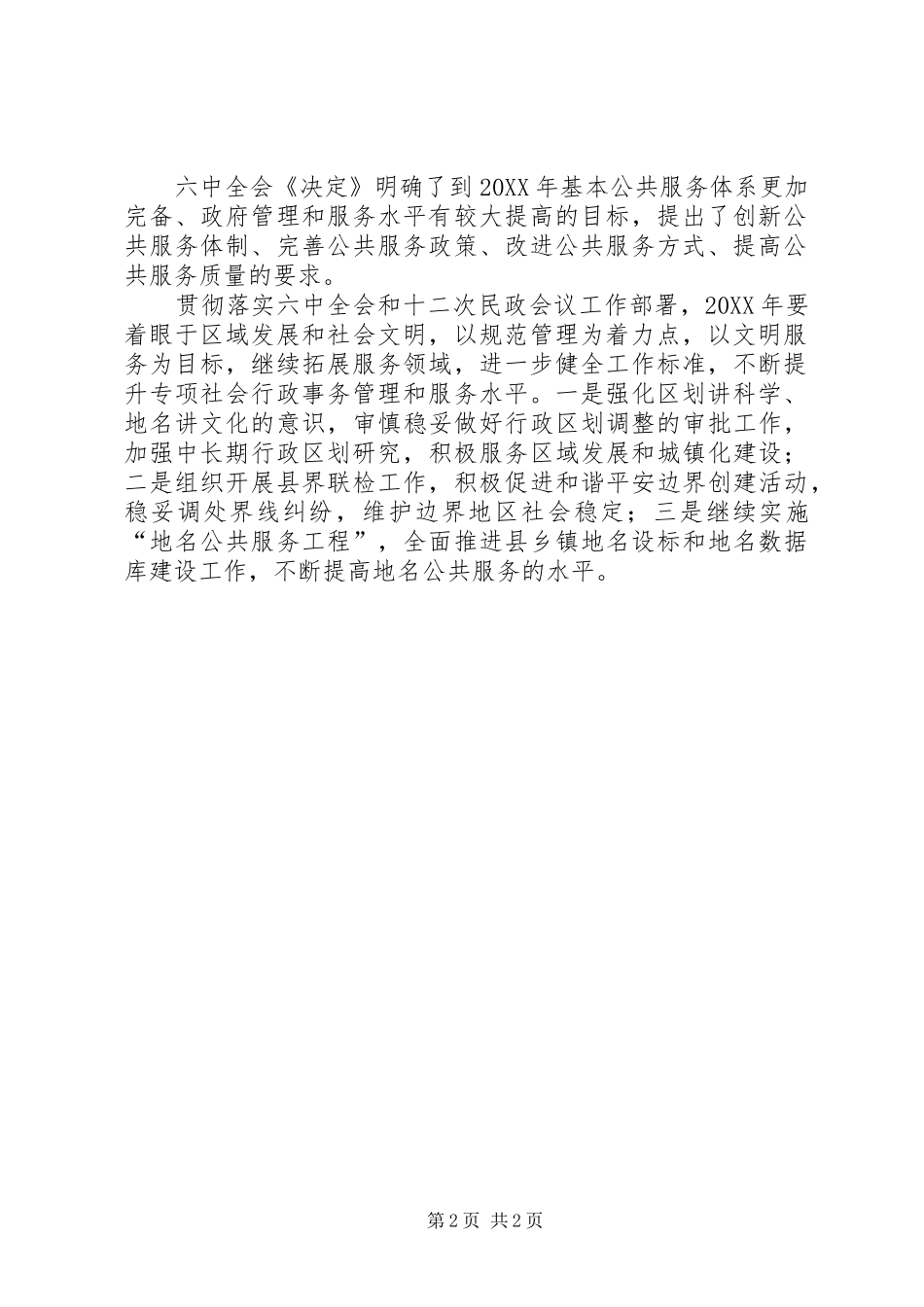 六中全会《决定》明确了到20XX年基本公共服务体系更加完备、政府管理和服务水平有较大提高的目标，提出了创新公共服务体制、完善公共服务政策、改进公共服务方式、提高公共服务质量的要求。

贯彻落实六中全会和十二次民政会议工作部署，20XX年要着眼于区域发展和社会文明，以规范管理为着力点，以文明服务为目标，继续拓展服务领域，进一步健全工作标准，不断提升专项社会行政事务管理和服务水平。一是强化区划讲科学、地名讲文化的意识，审慎稳妥做好行政区划调整的审批工作，加强中长期行政区划研究，积极服务区域发展和城镇化建设；二是组织开展县界联检工作，积极促进和谐平安边界创建活动，稳妥调处界线纠纷，维护边界地区社会稳定；三是继续实施“地名公共服务工程”，全面推进县乡镇地名设标和地名数据库建设工作，不断提高地名公共服务的水平。

第2页 共2页